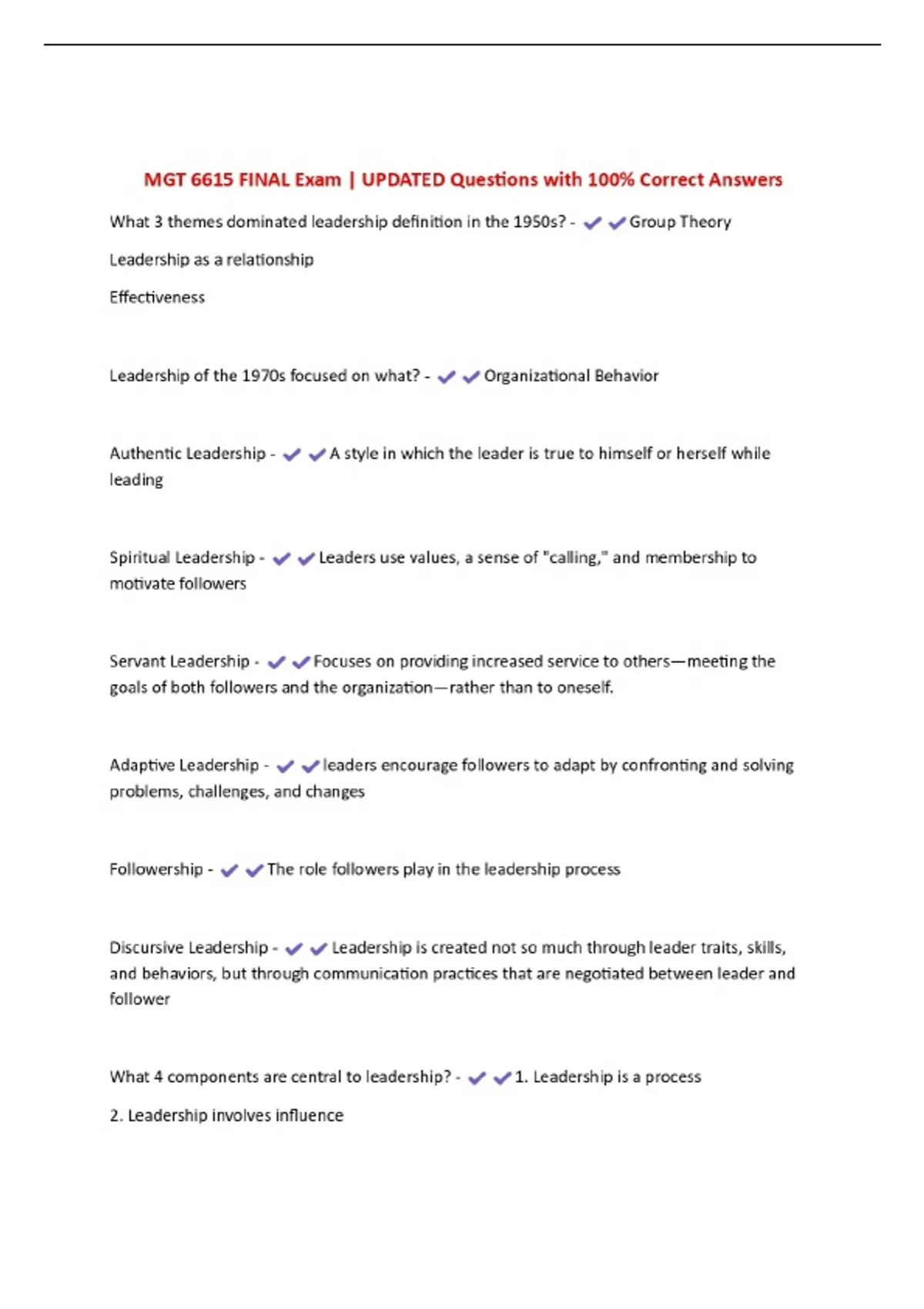 MGT 6615 FINAL Exam | UPDATED Questions with 100% Correct Answers

What 3 themes dominated leadership definition in the 1950s? - ✔✔Group Theory

Leadership as a relationship

Effectiveness

Leadership of the 1970s focused on what? - ✔✔Organizational Behavior

Authentic Leadership - ✔✔A style in which the leader is true to himself or herself while leading

Spiritual Leadership - ✔✔Leaders use values, a sense of "calling," and membership to motivate followers

Servant Leadership - ✔✔Focuses on providing increased service to others—meeting the goals of both followers and the organization—rather than to oneself.

Adaptive Leadership - ✔✔leaders encourage followers to adapt by confronting and solving problems, challenges, and changes

Followership - ✔✔The role followers play in the leadership process

Discursive Leadership - ✔✔Leadership is created not so much through leader traits, skills, and behaviors, but through communication practices that are negotiated between leader and follower

What 4 components are central to leadership? - ✔✔1. Leadership is a process

2. Leadership involves influence